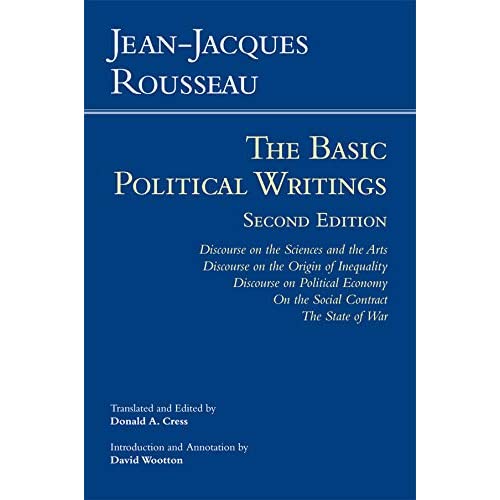 JEAN-JACQUES
ROUSSEAU

THE BASIC
POLITICAL WRITINGS

SECOND EDITION

Discourse on the Sciences and the Arts
Discourse on the Origin of Inequality
Discourse on Political Economy
On the Social Contract
The State of War

Translated and Edited by
Donald A. Cress

Introduction and Annotation by
David Wootton